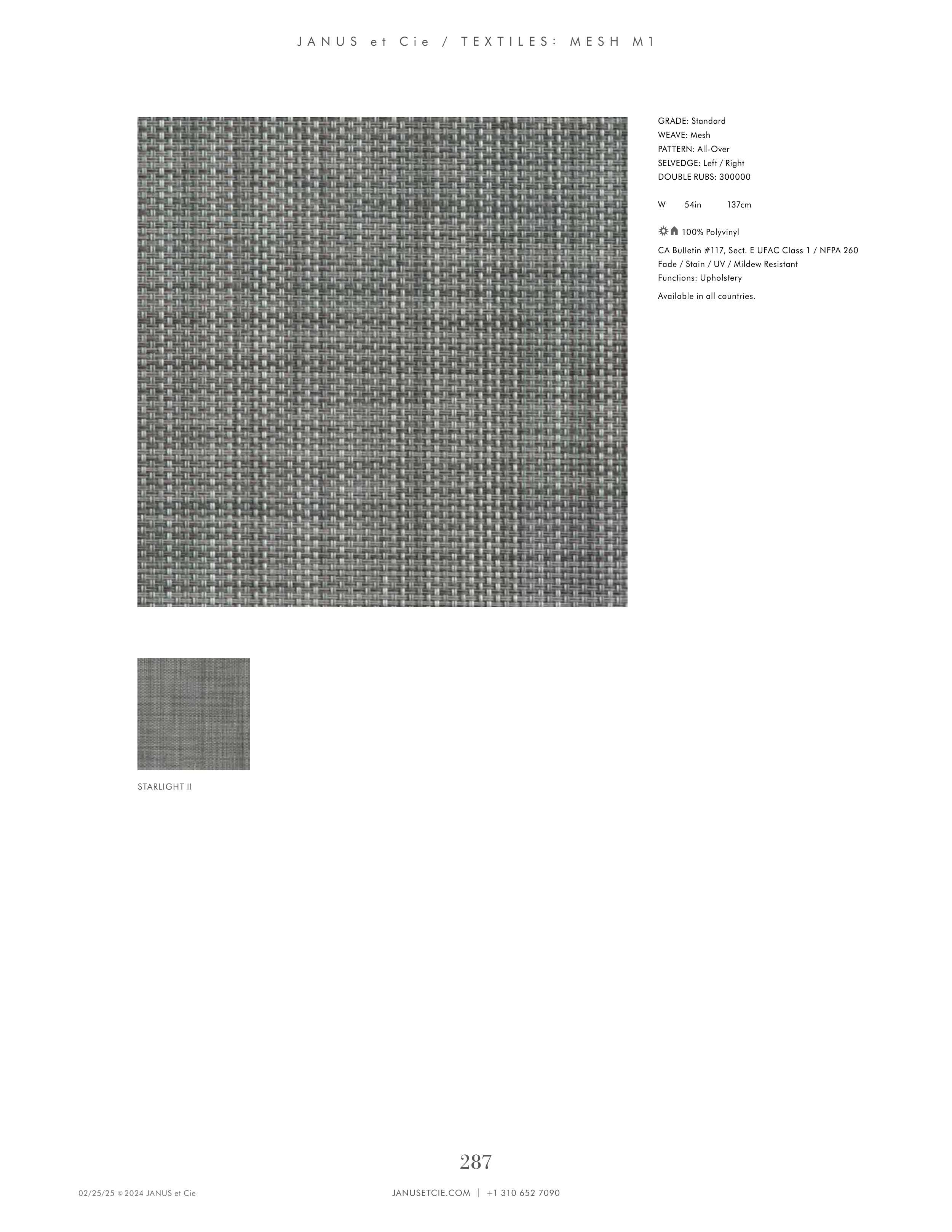 JANUS et Cie / TEXTILES: MESH M1

GRADE: Standard
WEAVE: Mesh
PATTERN: All-Over
SELVEDGE: Left / Right
DOUBLE RUBS: 300000

W 54in 137cm

100% Polyvinyl

CA Bulletin #117, Sect. E UFAC Class 1 / NFPA 260
Fade / Stain / UV / Mildew Resistant
Functions: Upholstery

Available in all countries.

STARLIGHT II

287

02/25/25 © 2024 JANUS et Cie

JANUSETCIE.COM | +1 310 652 7090